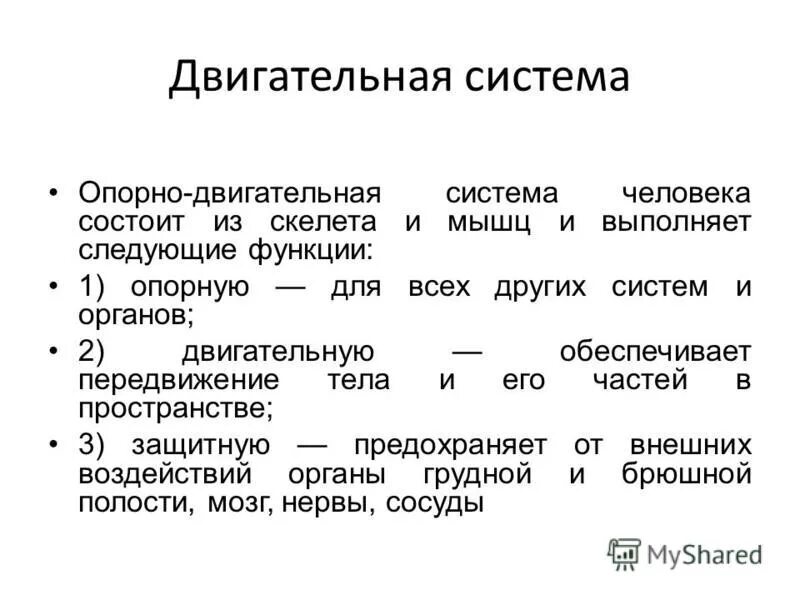 Двигательная система

• Опорно-двигательная система человека состоит из скелета и мышц и выполняет следующие функции:

• 1) опорную — для всех других систем и органов;

• 2) двигательную — обеспечивает передвижение тела и его частей в пространстве;

• 3) защитную — предохраняет от внешних воздействий органы грудной и брюшной полости, мозг, нервы, сосуды

MyShared